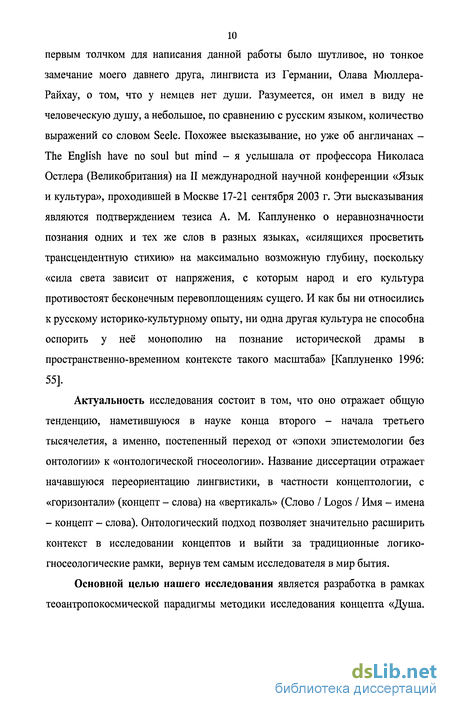 10

первым толчком для написания данной работы было шутливое, но тонкое замечание моего давнего друга, лингвиста из Германии, Олава Мюллера-Райхау, о том, что у немцев нет души. Разумеется, он имел в виду не человеческую душу, а небольшое, по сравнению с русским языком, количество выражений со словом Seele. Похожее высказывание, но уже об англичанах – The English have no soul but mind – я услышала от профессора Николаса Остлера (Великобритания) на II международной научной конференции «Язык и культура», проходившей в Москве 17-21 сентября 2003 г. Эти высказывания являются подтверждением тезиса А. М. Каплуненко о неравнозначности познания одних и тех же слов в разных языках, «силящихся просветить трансцендентную стихию» на максимально возможную глубину, поскольку «сила света зависит от напряжения, с которым народ и его культура противостоят бесконечным перевоплощениям сущего. И как бы ни относились к русскому историко-культурному опыту, ни одна другая культура не способна оспорить у неё монополию на познание исторической драмы в пространственно-временном контексте такого масштаба» [Каплуненко 1996: 55].

Актуальность исследования состоит в том, что оно отражает общую тенденцию, наметившуюся в науке конца второго – начала третьего тысячелетия, а именно, постепенный переход от «эпохи эпистемологии без онтологии» к «онтологической гносеологии». Название диссертации отражает начавшуюся переориентацию лингвистики, в частности концептологии, с «горизонтали» (концепт – слова) на «вертикаль» (Слово / Logos / Имя – имена – концепт – слова). Онтологический подход позволяет значительно расширить контекст в исследовании концептов и выйти за традиционные логико-гносеологические рамки, вернув тем самым исследователя в мир бытия.

Основной целью нашего исследования является разработка в рамках теоантропокосмической парадигмы методики исследования концепта «Душа.

dsLib.net
библиотека диссертаций